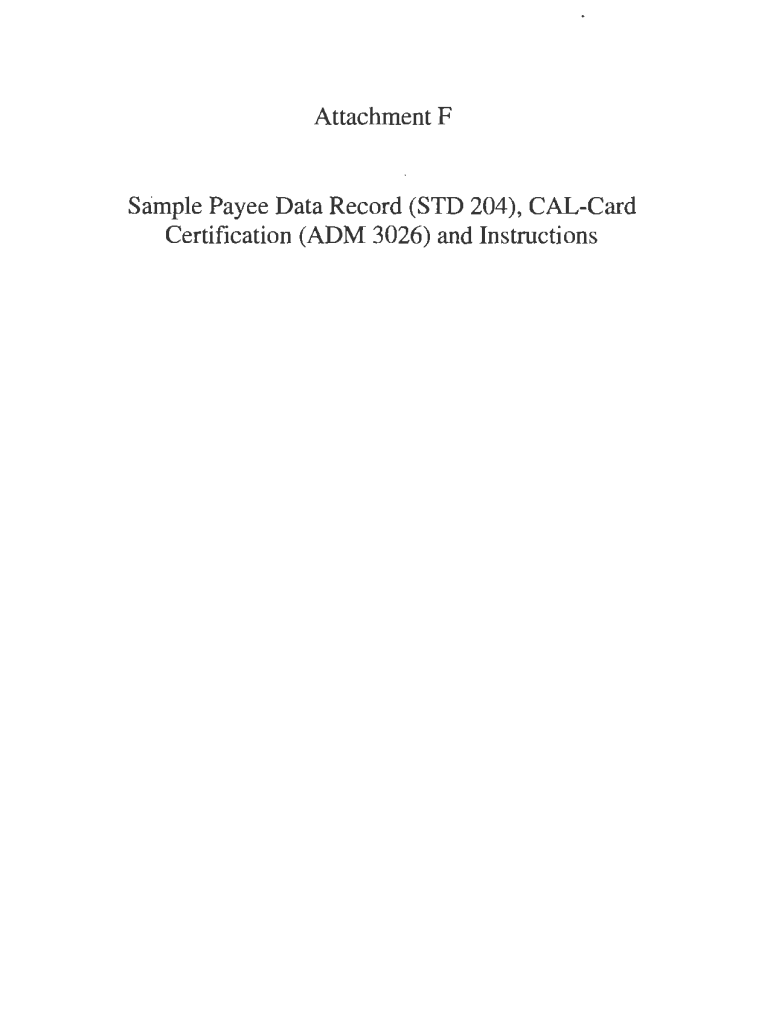 Attachment F

Sample Payee Data Record (STD 204), CAL-Card Certification (ADM 3026) and Instructions